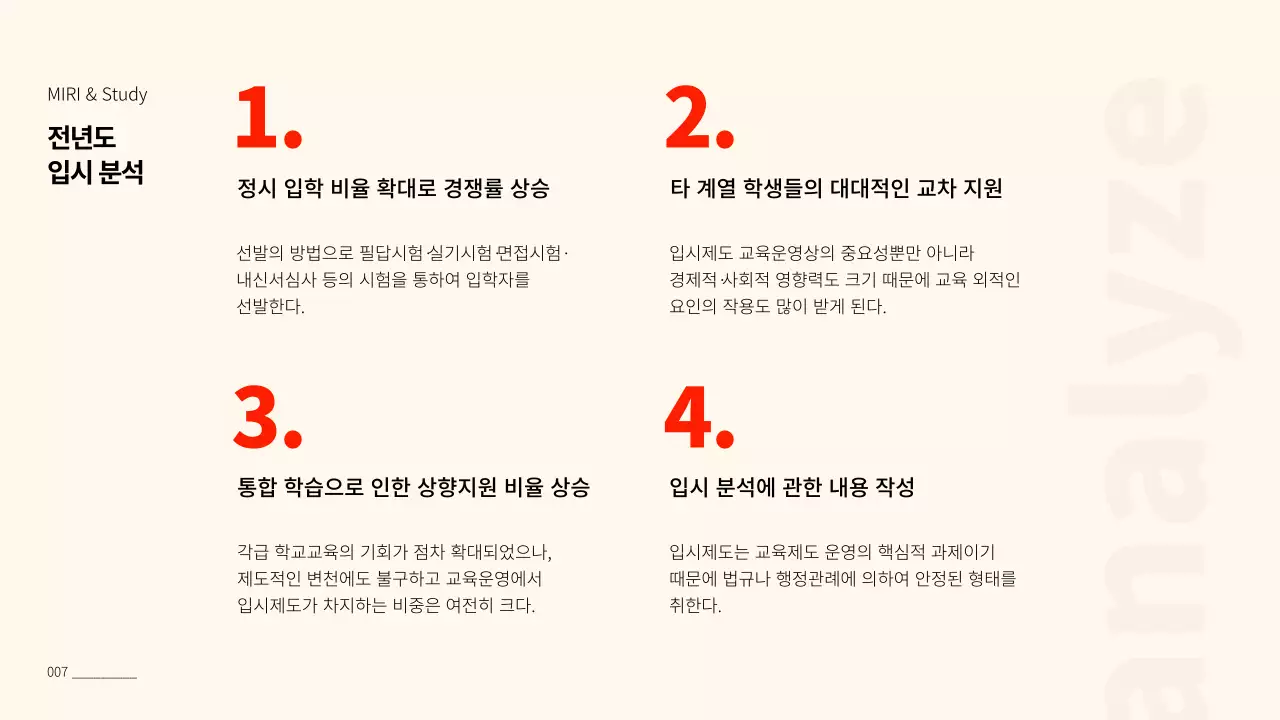 MIRI & Study

전년도
입시 분석

1.

정시 입학 비율 확대로 경쟁률 상승

선발의 방법으로 필답시험·실기시험·면접시험·내신서심사 등의 시험을 통하여 입학자를 선발한다.

2.

타 계열 학생들의 대대적인 교차 지원

입시제도 교육운영상의 중요성뿐만 아니라 경제적·사회적 영향력도 크기 때문에 교육 외적인 요인의 작용도 많이 받게 된다.

3.

통합 학습으로 인한 상향지원 비율 상승

각급 학교교육의 기회가 점차 확대되었으나, 제도적인 변천에도 불구하고 교육운영에서 입시제도가 차지하는 비중은 여전히 크다.

4.

입시 분석에 관한 내용 작성

입시제도는 교육제도 운영의 핵심적 과제이기 때문에 법규나 행정관례에 의하여 안정된 형태를 취한다.

007

analyze